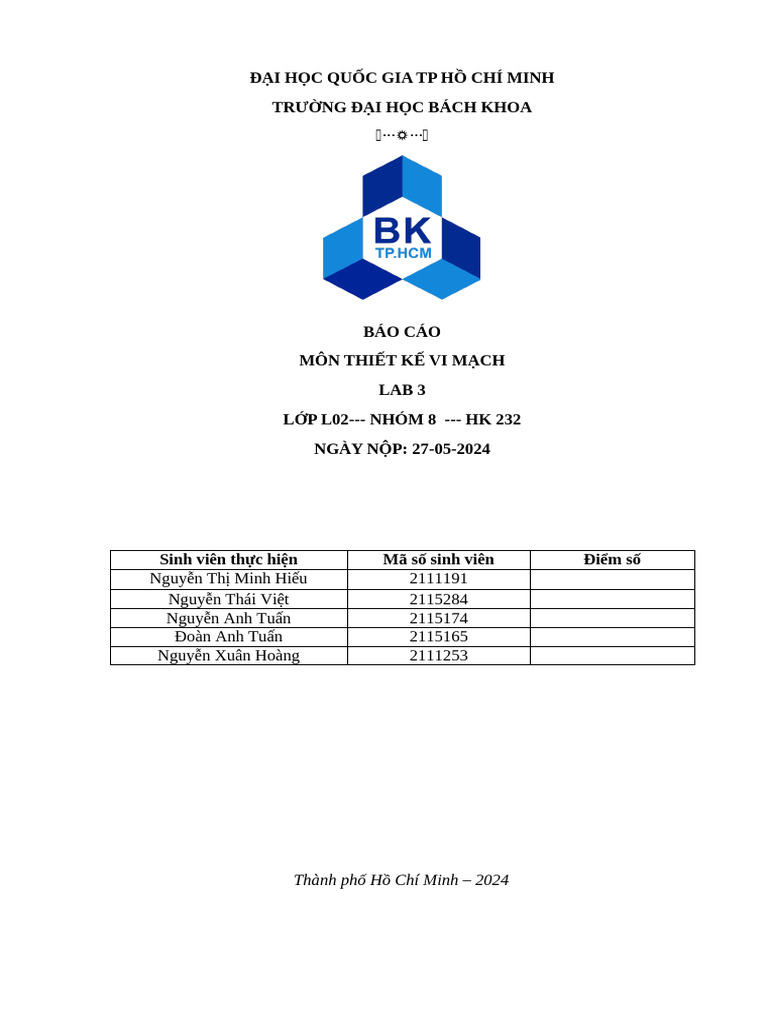 ĐẠI HỌC QUỐC GIA TP HỒ CHÍ MINH
TRƯỜNG ĐẠI HỌC BÁCH KHOA
···☼···

BK
TP.HCM

BÁO CÁO
MÔN THIẾT KẾ VI MẠCH
LAB 3
LỚP L02--- NHÓM 8 --- HK 232
NGÀY NỘP: 27-05-2024

| Sinh viên thực hiện | Mã số sinh viên | Điểm số |
|---|---|---|
| Nguyễn Thị Minh Hiếu | 2111191 | |
| Nguyễn Thái Việt | 2115284 | |
| Nguyễn Anh Tuấn | 2115174 | |
| Đoàn Anh Tuấn | 2115165 | |
| Nguyễn Xuân Hoàng | 2111253 | |

Thành phố Hồ Chí Minh – 2024